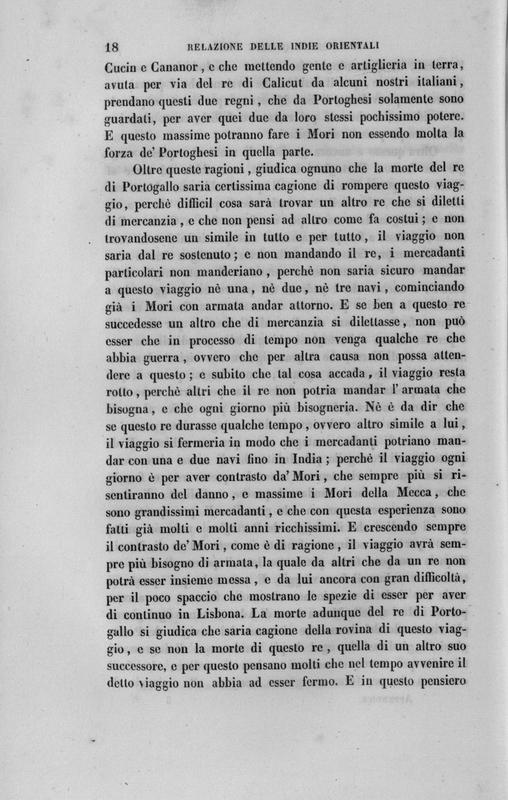 18 RELAZIONE DELLE INDIE ORIENTALI

Cucin e Cananor, e che mettendo gente e artiglieria in terra, avuta per via del re di Calicut da alcuni nostri italiani, prendano questi due regni, che da Portoghesi solamente sono guardati, per aver quei due da loro stessi pochissimo potere. E questo massime potranno fare i Mori non essendo molta la forza de' Portoghesi in quella parte.

Oltre queste ragioni, giudica ognuno che la morte del re di Portogallo saria certissima cagione di rompere questo viaggio, perchè difficil cosa sarà trovar un altro re che si diletti di mercanzia, e che non pensi ad altro come fa costui; e non trovandosene un simile in tutto e per tutto, il viaggio non saria dal re sostenuto; e non mandando il re, i mercadanti particolari non manderiano, perchè non saria sicuro mandar a questo viaggio nè una, nè due, nè tre navi, cominciando già i Mori con armata andar attorno. E se ben a questo re succedesse un altro che di mercanzia si dilettasse, non può esser che in processo di tempo non venga qualche re che abbia guerra, ovvero che per altra causa non possa attendere a questo; e subito che tal cosa accada, il viaggio resta rotto, perchè altri che il re non potria mandar l'armata che bisogna, e che ogni giorno più bisogneria. Nè è da dir che se questo re durasse qualche tempo, ovvero altro simile a lui, il viaggio si fermeria in modo che i mercadanti potriano mandar con una e due navi fino in India; perchè il viaggio ogni giorno è per aver contrasto da' Mori, che sempre più si risentiranno del danno, e massime i Mori della Mecca, che sono grandissimi mercadanti, e che con questa esperienza sono fatti già molti e molti anni ricchissimi. E crescendo sempre il contrasto de' Mori, come è di ragione, il viaggio avrà sempre più bisogno di armata, la quale da altri che da un re non potrà esser insieme messa, e da lui ancora con gran difficoltà, per il poco spaccio che mostrano le spezie di esser per aver di continuo in Lisbona. La morte adunque del re di Portogallo si giudica che saria cagione della rovina di questo viaggio, e se non la morte di questo re, quella di un altro suo successore, e per questo pensano molti che nel tempo avvenire il detto viaggio non abbia ad esser fermo. E in questo pensiero